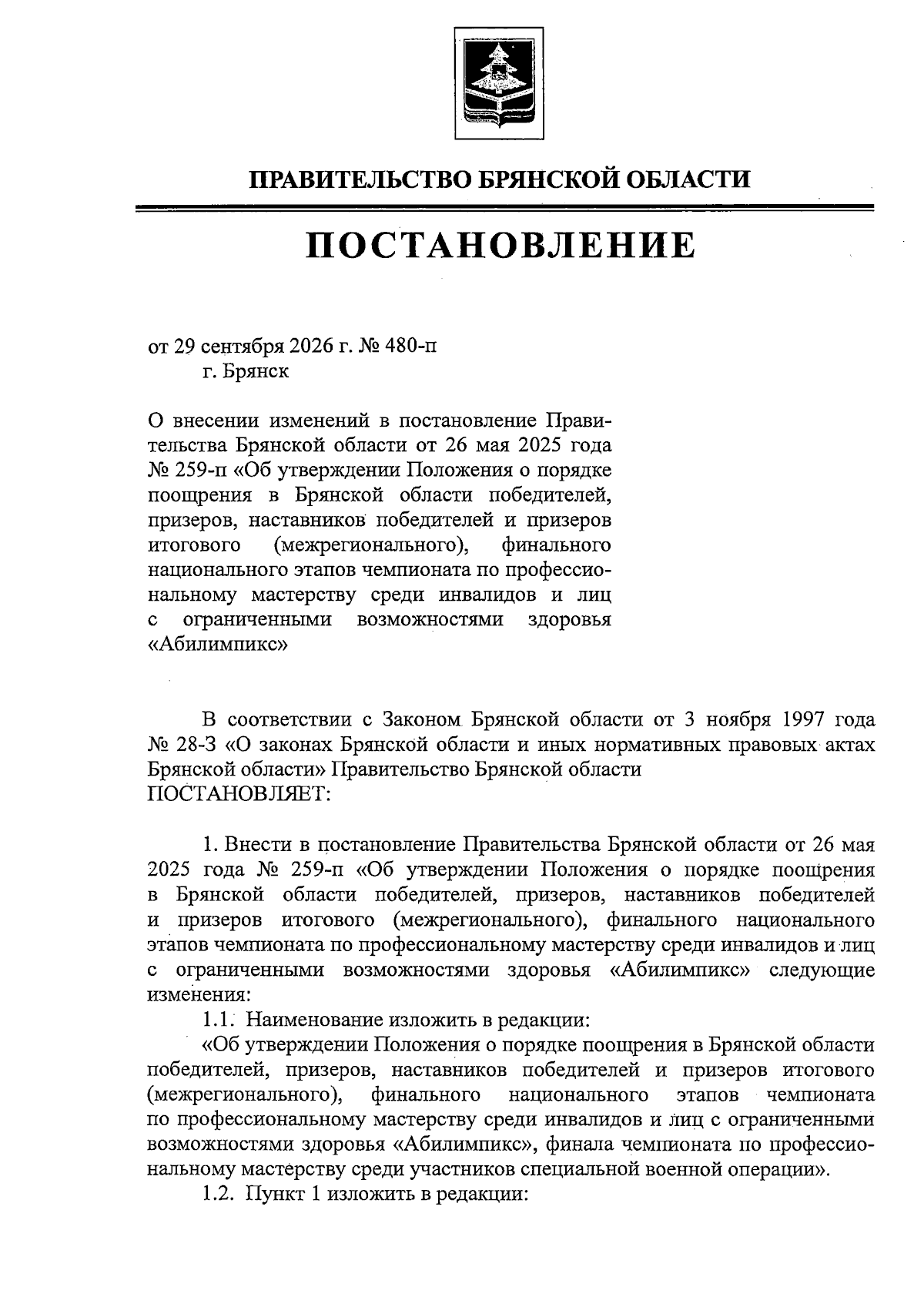 ПРАВИТЕЛЬСТВО БРЯНСКОЙ ОБЛАСТИ

ПОСТАНОВЛЕНИЕ

от 29 сентября 2026 г. № 480-п
г. Брянск

О внесении изменений в постановление Правительства Брянской области от 26 мая 2025 года № 259-п «Об утверждении Положения о порядке поощрения в Брянской области победителей, призеров, наставников победителей и призеров итогового (межрегионального), финального национального этапов чемпионата по профессиональному мастерству среди инвалидов и лиц с ограниченными возможностями здоровья «Абилимпикс»

В соответствии с Законом Брянской области от 3 ноября 1997 года № 28-З «О законах Брянской области и иных нормативных правовых актах Брянской области» Правительство Брянской области
ПОСТАНОВЛЯЕТ:

1. Внести в постановление Правительства Брянской области от 26 мая 2025 года № 259-п «Об утверждении Положения о порядке поощрения в Брянской области победителей, призеров, наставников победителей и призеров итогового (межрегионального), финального национального этапов чемпионата по профессиональному мастерству среди инвалидов и лиц с ограниченными возможностями здоровья «Абилимпикс» следующие изменения:

1.1. Наименование изложить в редакции:

«Об утверждении Положения о порядке поощрения в Брянской области победителей, призеров, наставников победителей и призеров итогового (межрегионального), финального национального этапов чемпионата по профессиональному мастерству среди инвалидов и лиц с ограниченными возможностями здоровья «Абилимпикс», финала чемпионата по профессиональному мастерству среди участников специальной военной операции».

1.2. Пункт 1 изложить в редакции: